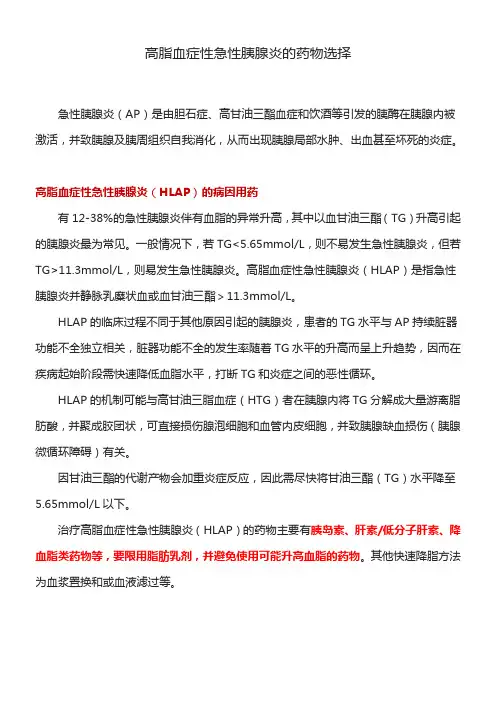 高脂血症性急性胰腺炎的药物选择

急性胰腺炎（AP）是由胆石症、高甘油三酯血症和饮酒等引发的胰酶在胰腺内被激活，并致胰腺及胰周组织自我消化，从而出现胰腺局部水肿、出血甚至坏死的炎症。

高脂血症性急性胰腺炎（HLAP）的病因用药

有 12-38%的急性胰腺炎伴有血脂的异常升高，其中以血甘油三酯（TG）升高引起的胰腺炎最为常见。一般情况下，若 TG<5.65mmol/L，则不易发生急性胰腺炎，但若 TG>11.3mmol/L，则易发生急性胰腺炎。高脂血症性急性胰腺炎（HLAP）是指急性胰腺炎并静脉乳糜状血或血甘油三酯＞11.3mmol/L。

HLAP 的临床过程不同于其他原因引起的胰腺炎，患者的 TG 水平与 AP 持续脏器功能不全独立相关，脏器功能不全的发生率随着 TG 水平的升高而呈上升趋势，因而在疾病起始阶段需快速降低血脂水平，打断 TG 和炎症之间的恶性循环。

HLAP 的机制可能与高甘油三酯血症（HTG）者在胰腺内将 TG 分解成大量游离脂肪酸，并聚成胶团状，可直接损伤腺泡细胞和血管内皮细胞，并致胰腺缺血损伤（胰腺微循环障碍）有关。

因甘油三酯的代谢产物会加重炎症反应，因此需尽快将甘油三酯（TG）水平降至 5.65mmol/L 以下。

治疗高脂血症性急性胰腺炎（HLAP）的药物主要有胰岛素、肝素/低分子肝素、降血脂类药物等，要限用脂肪乳剂，并避免使用可能升高血脂的药物。其他快速降脂方法为血浆置换和或血液滤过等。